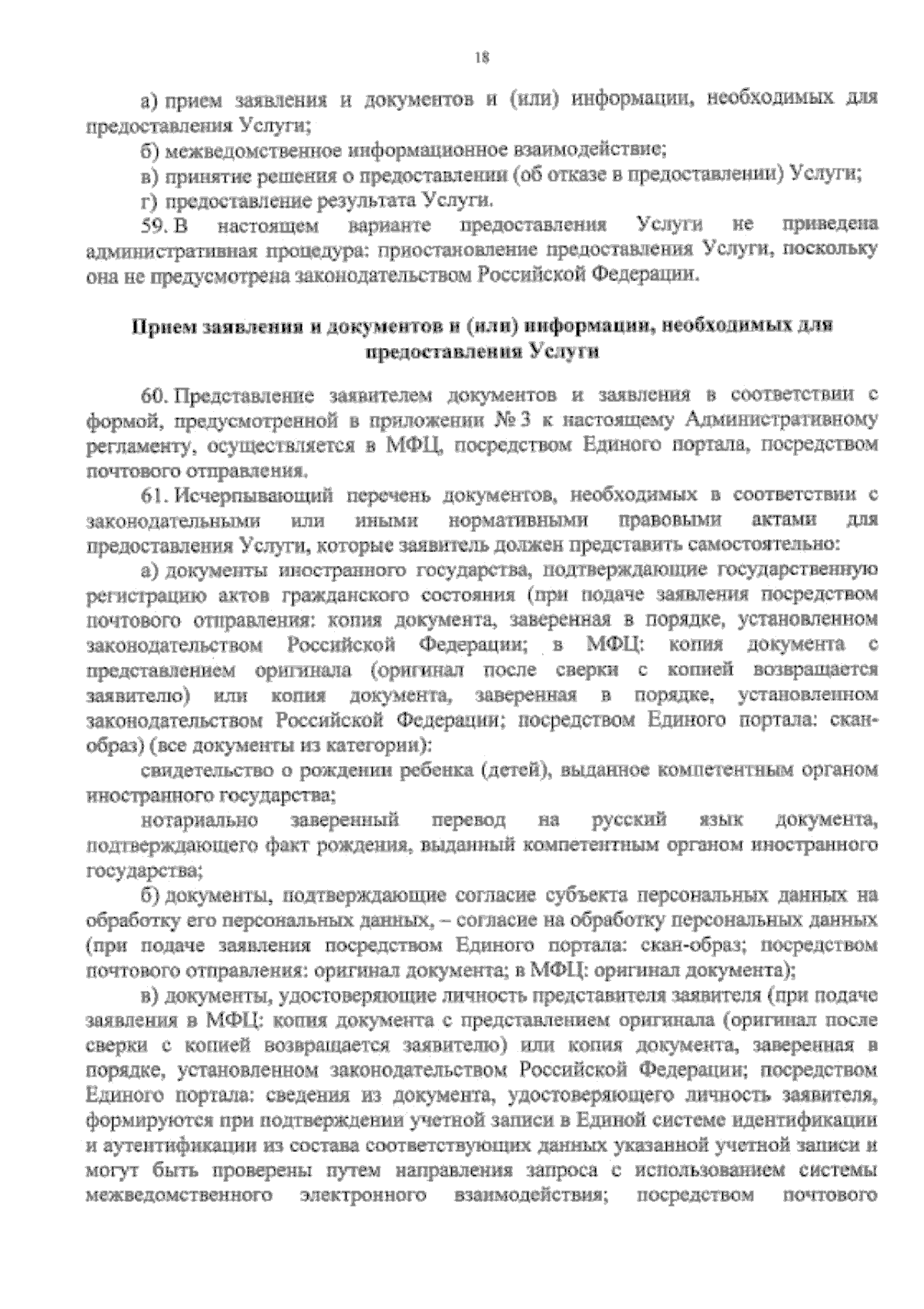 18

а) прием заявления и документов и (или) информации, необходимых для предоставления Услуги;

б) межведомственное информационное взаимодействие;

в) принятие решения о предоставлении (об отказе в предоставлении) Услуги;

г) предоставление результата Услуги.

59. В настоящем варианте предоставления Услуги не приведена административная процедура: приостановление предоставления Услуги, поскольку она не предусмотрена законодательством Российской Федерации.

Прием заявления и документов и (или) информации, необходимых для предоставления Услуги

60. Представление заявителем документов и заявления в соответствии с формой, предусмотренной в приложении № 3 к настоящему Административному регламенту, осуществляется в МФЦ, посредством Единого портала, посредством почтового отправления.

61. Исчерпывающий перечень документов, необходимых в соответствии с законодательными или иными нормативными правовыми актами для предоставления Услуги, которые заявитель должен представить самостоятельно:

а) документы иностранного государства, подтверждающие государственную регистрацию актов гражданского состояния (при подаче заявления посредством почтового отправления: копия документа, заверенная в порядке, установленном законодательством Российской Федерации; в МФЦ: копия документа с представлением оригинала (оригинал после сверки с копией возвращается заявителю) или копия документа, заверенная в порядке, установленном законодательством Российской Федерации; посредством Единого портала: скан-образ) (все документы из категории):

свидетельство о рождении ребенка (детей), выданное компетентным органом иностранного государства;

нотариально заверенный перевод на русский язык документа, подтверждающего факт рождения, выданный компетентным органом иностранного государства;

б) документы, подтверждающие согласие субъекта персональных данных на обработку его персональных данных, – согласие на обработку персональных данных (при подаче заявления посредством Единого портала: скан-образ; посредством почтового отправления: оригинал документа; в МФЦ: оригинал документа);

в) документы, удостоверяющие личность представителя заявителя (при подаче заявления в МФЦ: копия документа с представлением оригинала (оригинал после сверки с копией возвращается заявителю) или копия документа, заверенная в порядке, установленном законодательством Российской Федерации; посредством Единого портала: сведения из документа, удостоверяющего личность заявителя, формируются при подтверждении учетной записи в Единой системе идентификации и аутентификации из состава соответствующих данных указанной учетной записи и могут быть проверены путем направления запроса с использованием системы межведомственного электронного взаимодействия; посредством почтового